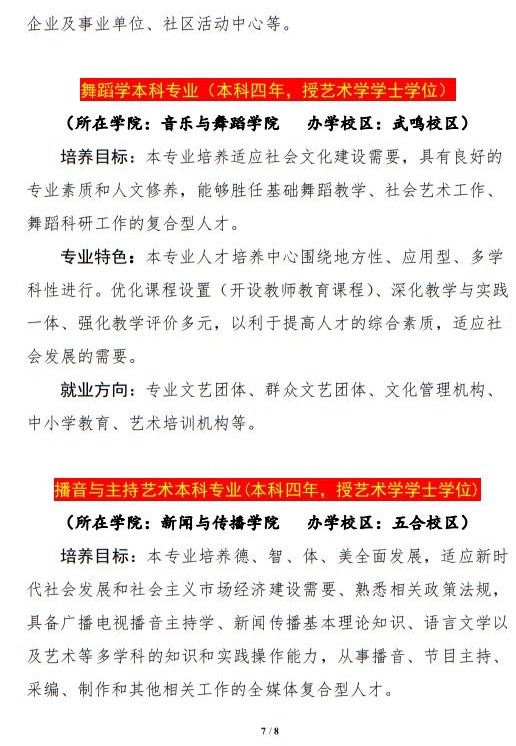 企业及事业单位、社区活动中心等。

舞蹈学本科专业（本科四年，授艺术学学士学位）

（所在学院：音乐与舞蹈学院　办学校区：武鸣校区）

培养目标：本专业培养适应社会文化建设需要，具有良好的专业素质和人文修养，能够胜任基础舞蹈教学、社会艺术工作、舞蹈科研工作的复合型人才。

专业特色：本专业人才培养中心围绕地方性、应用型、多学科性进行。优化课程设置（开设教师教育课程）、深化教学与实践一体、强化教学评价多元，以利于提高人才的综合素质，适应社会发展的需要。

就业方向：专业文艺团体、群众文艺团体、文化管理机构、中小学教育、艺术培训机构等。

播音与主持艺术本科专业（本科四年，授艺术学学士学位）

（所在学院：新闻与传播学院　办学校区：五合校区）

培养目标：本专业培养德、智、体、美全面发展，适应新时代社会发展和社会主义市场经济建设需要、熟悉相关政策法规，具备广播电视播音主持学、新闻传播基本理论知识、语言文学以及艺术等多学科的知识和实践操作能力，从事播音、节目主持、采编、制作和其他相关工作的全媒体复合型人才。

7 / 8